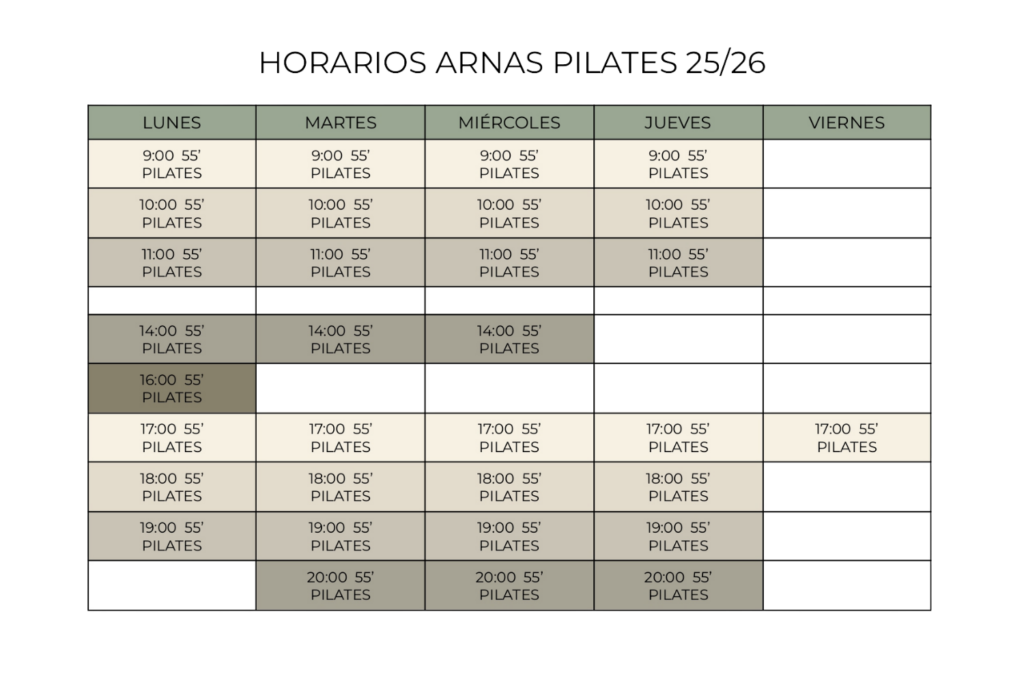 HORARIOS ARNAS PILATES 25/26

| LUNES | MARTES | MIÉRCOLES | JUEVES | VIERNES |
|---|---|---|---|---|
| 9:00 55' PILATES | 9:00 55' PILATES | 9:00 55' PILATES | 9:00 55' PILATES | |
| 10:00 55' PILATES | 10:00 55' PILATES | 10:00 55' PILATES | 10:00 55' PILATES | |
| 11:00 55' PILATES | 11:00 55' PILATES | 11:00 55' PILATES | 11:00 55' PILATES | |
| | | | | |
| 14:00 55' PILATES | 14:00 55' PILATES | 14:00 55' PILATES | | |
| 16:00 55' PILATES | | | | |
| 17:00 55' PILATES | 17:00 55' PILATES | 17:00 55' PILATES | 17:00 55' PILATES | 17:00 55' PILATES |
| 18:00 55' PILATES | 18:00 55' PILATES | 18:00 55' PILATES | 18:00 55' PILATES | |
| 19:00 55' PILATES | 19:00 55' PILATES | 19:00 55' PILATES | 19:00 55' PILATES | |
| | 20:00 55' PILATES | 20:00 55' PILATES | 20:00 55' PILATES | |